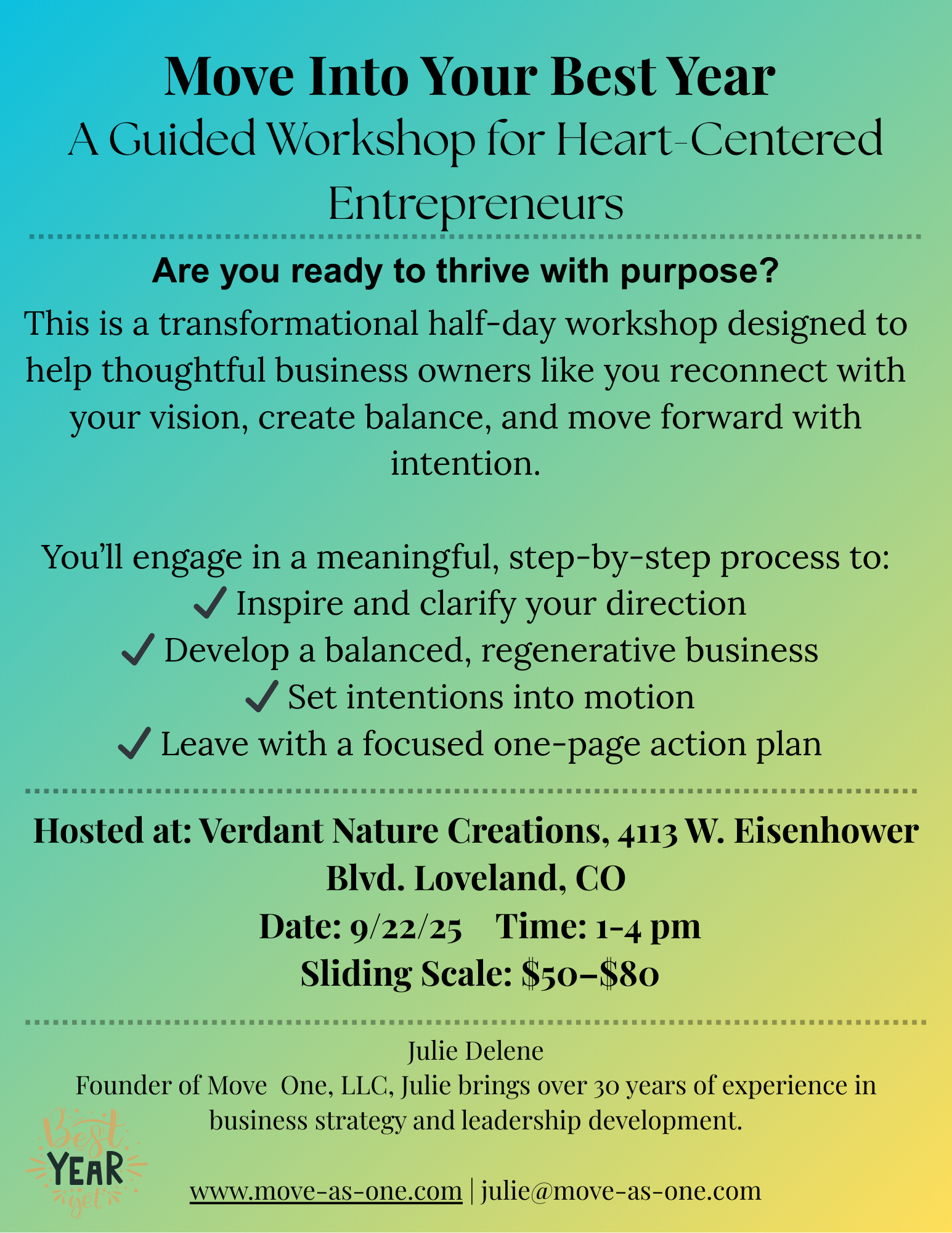 Move Into Your Best Year
A Guided Workshop for Heart-Centered Entrepreneurs

Are you ready to thrive with purpose?

This is a transformational half-day workshop designed to help thoughtful business owners like you reconnect with your vision, create balance, and move forward with intention.

You'll engage in a meaningful, step-by-step process to:
✓ Inspire and clarify your direction
✓ Develop a balanced, regenerative business
✓ Set intentions into motion
✓ Leave with a focused one-page action plan

Hosted at: Verdant Nature Creations, 4113 W. Eisenhower Blvd. Loveland, CO
Date: 9/22/25 Time: 1-4 pm
Sliding Scale: $50–$80

Julie Delene
Founder of Move One, LLC, Julie brings over 30 years of experience in business strategy and leadership development.

Best
YEAR
yet

www.move-as-one.com | julie@move-as-one.com